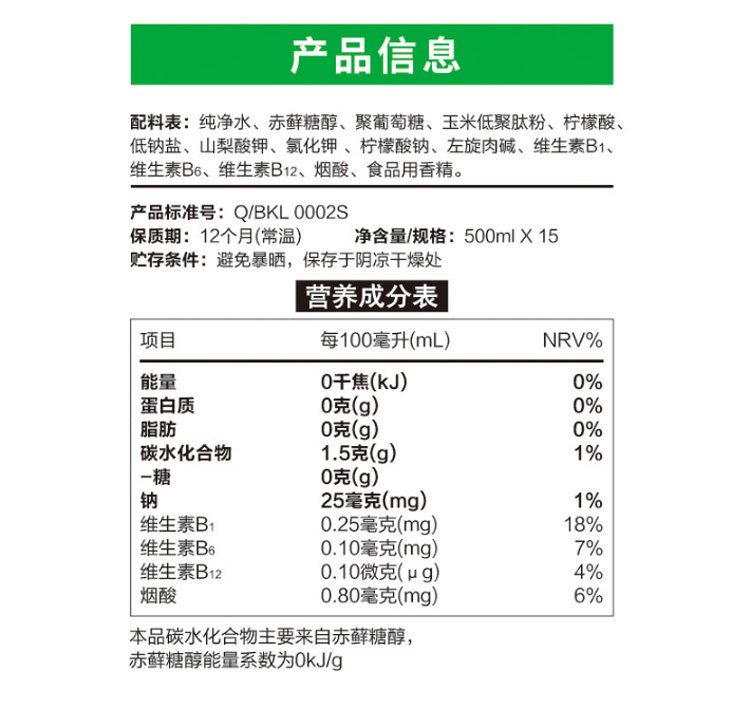 产品信息

配料表：纯净水、赤藓糖醇、聚葡萄糖、玉米低聚肽粉、柠檬酸、低钠盐、山梨酸钾、氯化钾 、柠檬酸钠、左旋肉碱、维生素$B_1$、维生素$B_6$、维生素$B_{12}$、烟酸、食品用香精。

产品标准号：Q/BKL 0002S
保质期：12个月(常温)　　净含量/规格：500ml X 15
贮存条件：避免暴晒，保存于阴凉干燥处

营养成分表

| 项目 | 每100毫升(mL) | NRV% |
|---|---|---|
| 能量 | 0千焦(kJ) | 0% |
| 蛋白质 | 0克(g) | 0% |
| 脂肪 | 0克(g) | 0% |
| 碳水化合物 | 1.5克(g) | 1% |
| -糖 | 0克(g) | |
| 钠 | 25毫克(mg) | 1% |
| 维生素$B_1$ | 0.25毫克(mg) | 18% |
| 维生素$B_6$ | 0.10毫克(mg) | 7% |
| 维生素$B_{12}$ | 0.10微克(μg) | 4% |
| 烟酸 | 0.80毫克(mg) | 6% |

本品碳水化合物主要来自赤藓糖醇，
赤藓糖醇能量系数为0kJ/g